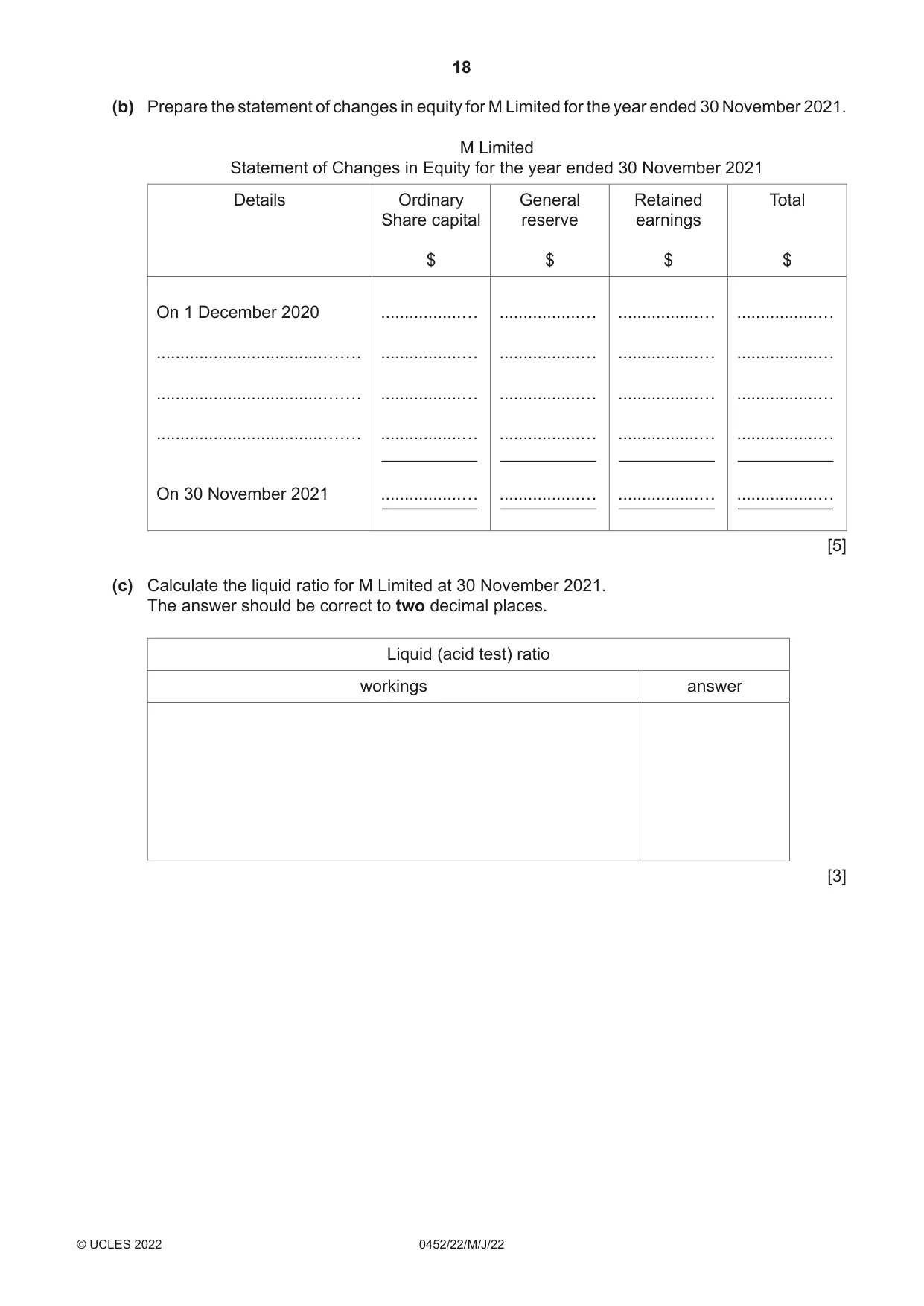 18

(b) Prepare the statement of changes in equity for M Limited for the year ended 30 November 2021.

M Limited
Statement of Changes in Equity for the year ended 30 November 2021

| Details | Ordinary Share capital $ | General reserve $ | Retained earnings $ | Total $ |
|---|---|---|---|---|
| On 1 December 2020 | ____ | ____ | ____ | ____ |
| ____ | ____ | ____ | ____ | ____ |
| ____ | ____ | ____ | ____ | ____ |
| ____ | ____ | ____ | ____ | ____ |
| On 30 November 2021 | ____ | ____ | ____ | ____ |

[5]

(c) Calculate the liquid ratio for M Limited at 30 November 2021.
The answer should be correct to two decimal places.

| Liquid (acid test) ratio | |
|---|---|
| workings | answer |
| | |

[3]

© UCLES 2022 0452/22/M/J/22